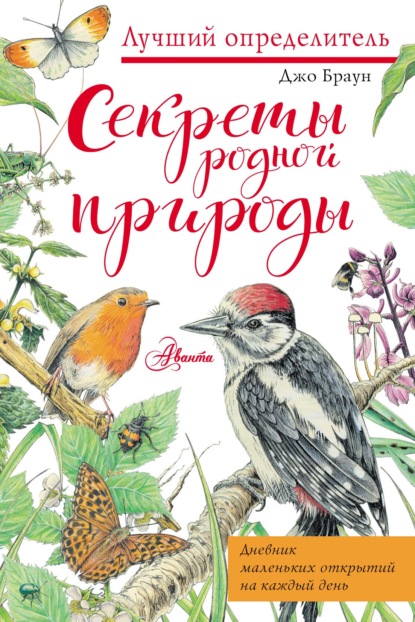 Лучший определитель

Джо Браун

Секреты родной природы

Аванта

Дневник маленьких открытий на каждый день